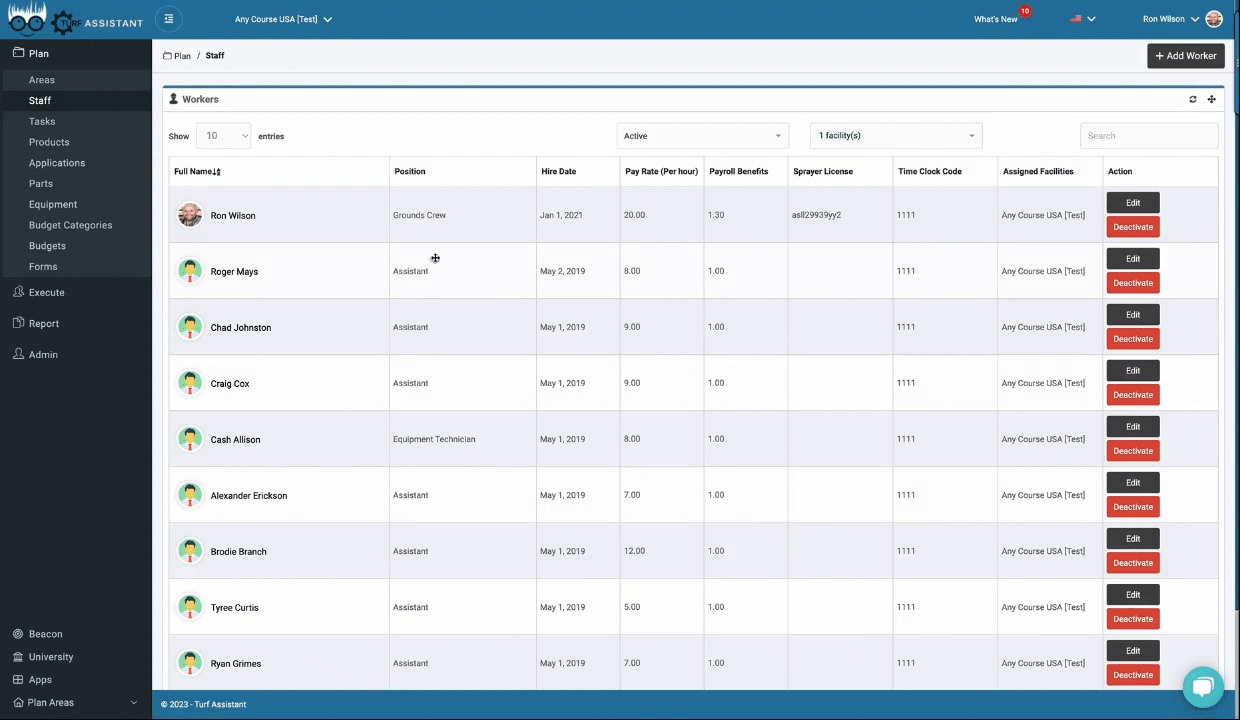 TURF ASSISTANT

Any Course USA [Test]

What's New 10

Ron Wilson

Plan
Areas
Staff
Tasks
Products
Applications
Parts
Equipment
Budget Categories
Budgets
Forms
Execute
Report
Admin

Beacon
University
Apps
Plan Areas

Plan / Staff

+ Add Worker

Workers

Show 10 entries

Active

1 facility(s)

Search

| Full Name | Position | Hire Date | Pay Rate (Per hour) | Payroll Benefits | Sprayer License | Time Clock Code | Assigned Facilities | Action |
|---|---|---|---|---|---|---|---|---|
| Ron Wilson | Grounds Crew | Jan 1, 2021 | 20.00 | 1.30 | asll29939yy2 | 1111 | Any Course USA [Test] | Edit Deactivate |
| Roger Mays | Assistant | May 2, 2019 | 8.00 | 1.00 | | 1111 | Any Course USA [Test] | Edit Deactivate |
| Chad Johnston | Assistant | May 1, 2019 | 9.00 | 1.00 | | 1111 | Any Course USA [Test] | Edit Deactivate |
| Craig Cox | Assistant | May 1, 2019 | 9.00 | 1.00 | | 1111 | Any Course USA [Test] | Edit Deactivate |
| Cash Allison | Equipment Technician | May 1, 2019 | 8.00 | 1.00 | | 1111 | Any Course USA [Test] | Edit Deactivate |
| Alexander Erickson | Assistant | May 1, 2019 | 7.00 | 1.00 | | 1111 | Any Course USA [Test] | Edit Deactivate |
| Brodie Branch | Assistant | May 1, 2019 | 12.00 | 1.00 | | 1111 | Any Course USA [Test] | Edit Deactivate |
| Tyree Curtis | Assistant | May 1, 2019 | 5.00 | 1.00 | | 1111 | Any Course USA [Test] | Edit Deactivate |
| Ryan Grimes | Assistant | May 1, 2019 | 7.00 | 1.00 | | 1111 | Any Course USA [Test] | Edit Deactivate |

© 2023 - Turf Assistant